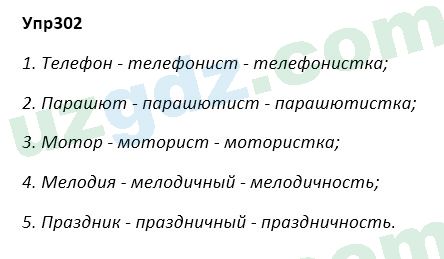 Упр302

1. Телефон - телефонист - телефонистка;

2. Парашют - парашютист - парашютистка;

3. Мотор - моторист - мотористка;

4. Мелодия - мелодичный - мелодичность;

5. Праздник - праздничный - праздничность.

uzgdz.com